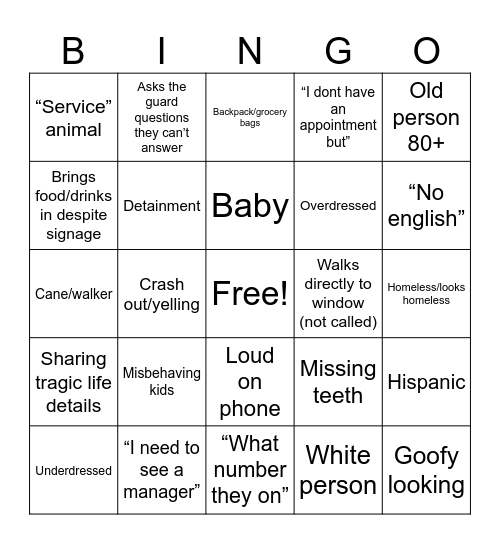 | B | I | N | G | O |
|---|---|---|---|---|
| “Service” animal | Asks the guard questions they can’t answer | Backpack/grocery bags | “I dont have an appointment but” | Old person 80+ |
| Brings food/drinks in despite signage | Detainment | Baby | Overdressed | “No english” |
| Cane/walker | Crash out/yelling | Free! | Walks directly to window (not called) | Homeless/looks homeless |
| Sharing tragic life details | Misbehaving kids | Loud on phone | Missing teeth | Hispanic |
| Underdressed | “I need to see a manager” | “What number they on” | White person | Goofy looking |